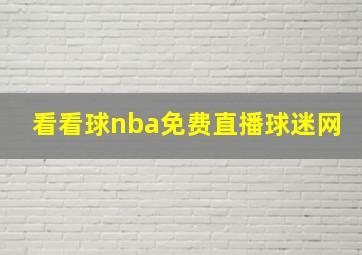 看看球nba免费直播球迷网